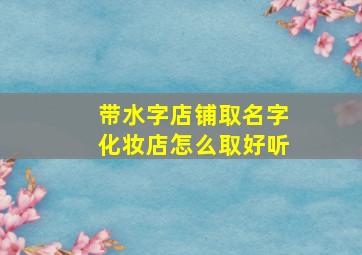 带水字店铺取名字
化妆店怎么取好听